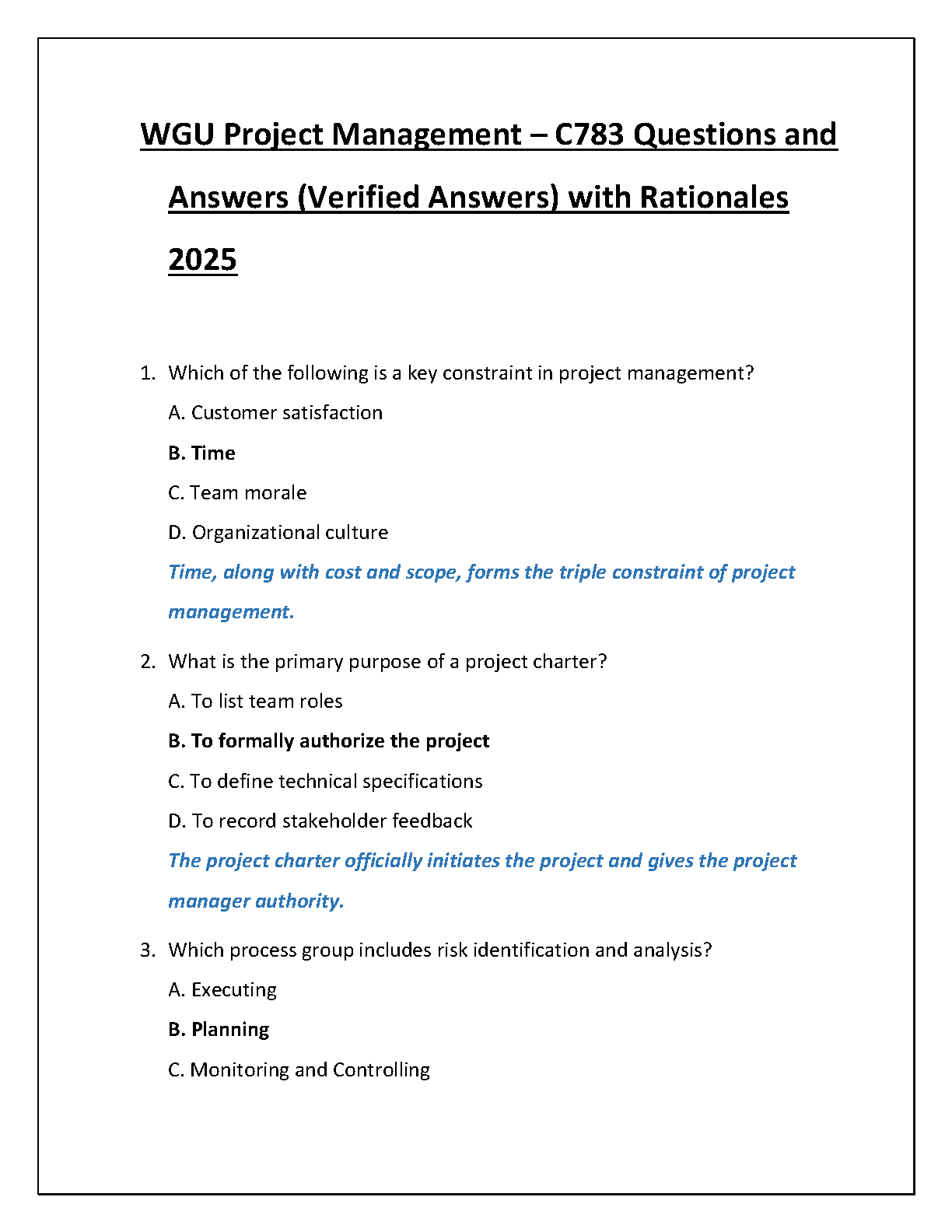 WGU Project Management – C783 Questions and Answers (Verified Answers) with Rationales 2025

1. Which of the following is a key constraint in project management?

A. Customer satisfaction

B. Time

C. Team morale

D. Organizational culture

Time, along with cost and scope, forms the triple constraint of project management.

2. What is the primary purpose of a project charter?

A. To list team roles

B. To formally authorize the project

C. To define technical specifications

D. To record stakeholder feedback

The project charter officially initiates the project and gives the project manager authority.

3. Which process group includes risk identification and analysis?

A. Executing

B. Planning

C. Monitoring and Controlling